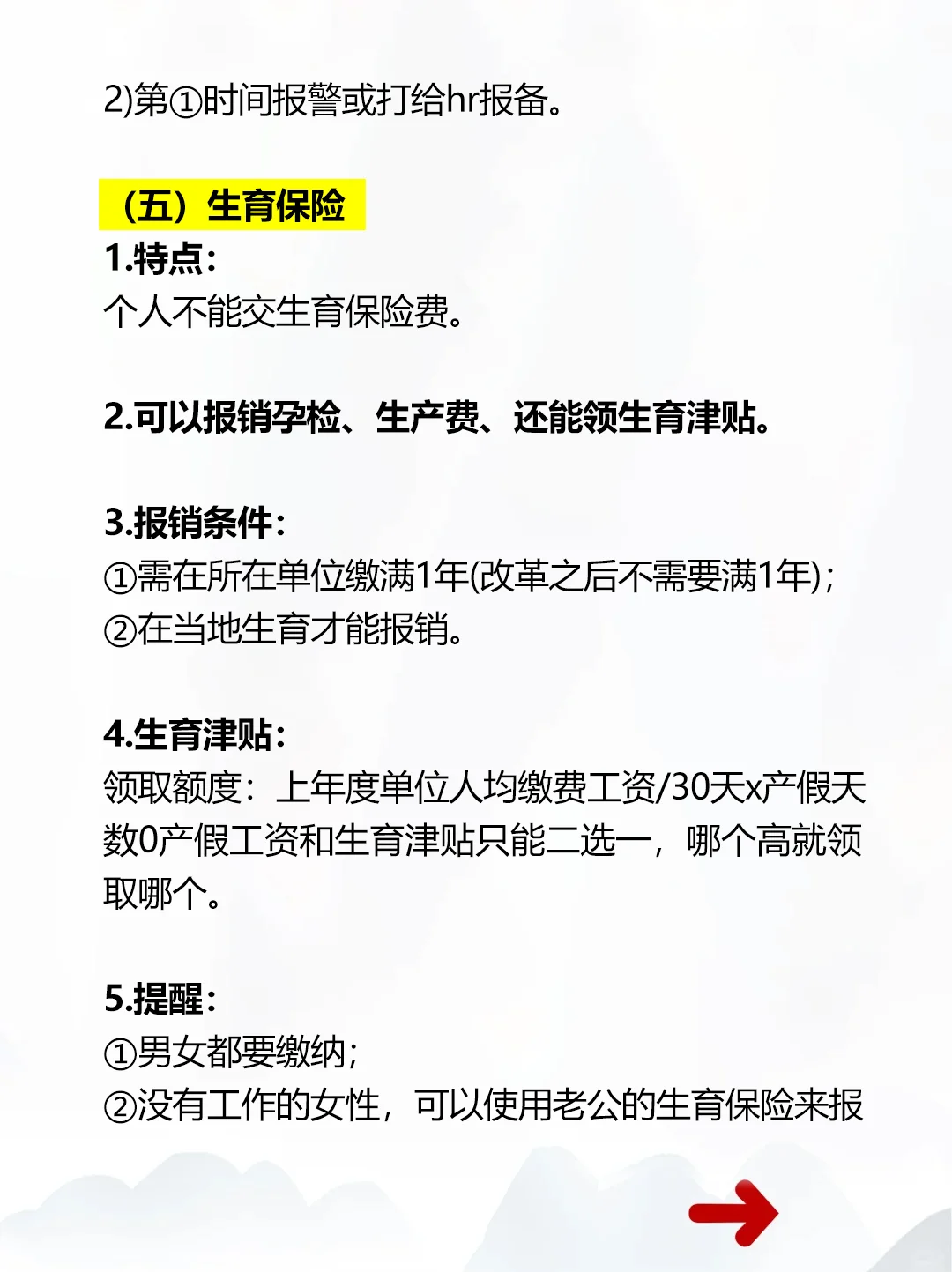 2)第①时间报警或打给hr报备。

（五）生育保险

1.特点：
个人不能交生育保险费。

2.可以报销孕检、生产费、还能领生育津贴。

3.报销条件：
①需在所在单位缴满1年(改革之后不需要满1年)；
②在当地生育才能报销。

4.生育津贴：
领取额度：上年度单位人均缴费工资/30天x产假天数0产假工资和生育津贴只能二选一，哪个高就领取哪个。

5.提醒：
①男女都要缴纳；
②没有工作的女性，可以使用老公的生育保险来报